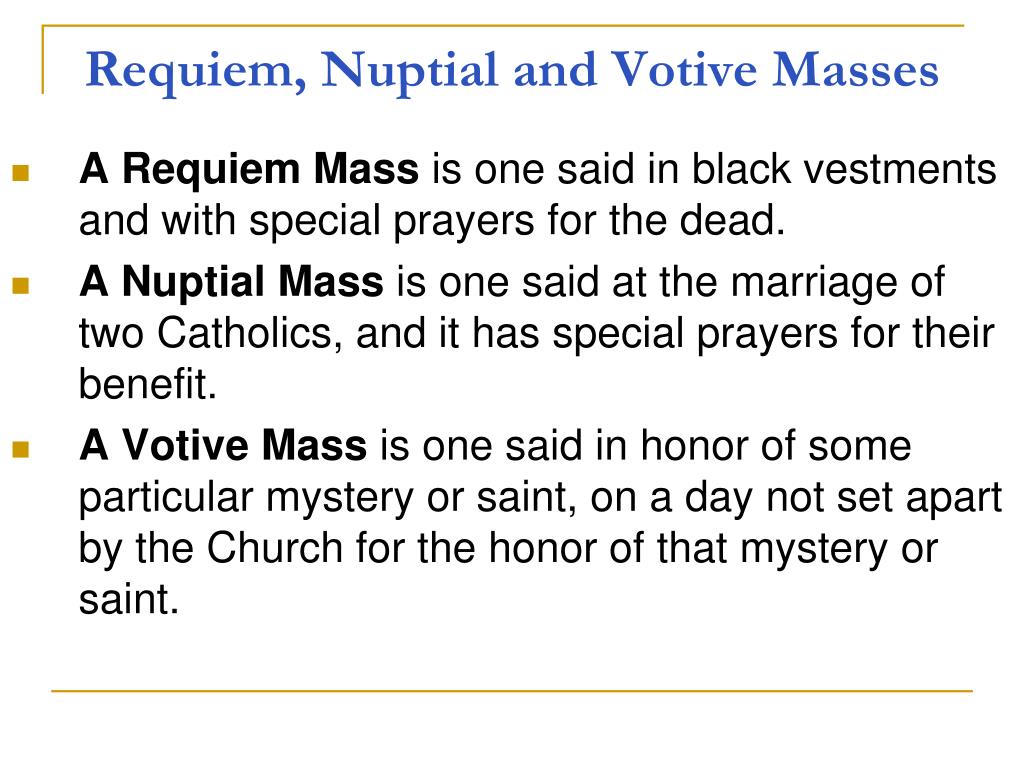 Requiem, Nuptial and Votive Masses

A Requiem Mass is one said in black vestments and with special prayers for the dead.

A Nuptial Mass is one said at the marriage of two Catholics, and it has special prayers for their benefit.

A Votive Mass is one said in honor of some particular mystery or saint, on a day not set apart by the Church for the honor of that mystery or saint.